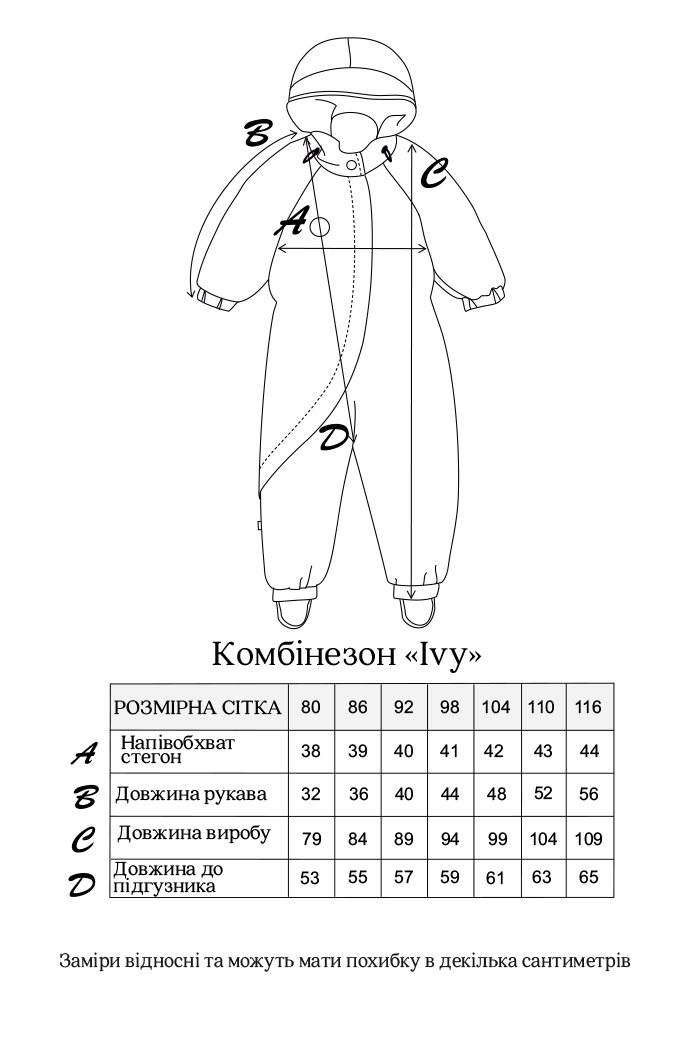 B
C
A
D

Комбінезон «Ivy»

| | РОЗМІРНА СІТКА | 80 | 86 | 92 | 98 | 104 | 110 | 116 |
|---|---|---|---|---|---|---|---|---|
| A | Напівобхват стегон | 38 | 39 | 40 | 41 | 42 | 43 | 44 |
| B | Довжина рукава | 32 | 36 | 40 | 44 | 48 | 52 | 56 |
| C | Довжина виробу | 79 | 84 | 89 | 94 | 99 | 104 | 109 |
| D | Довжина до підгузника | 53 | 55 | 57 | 59 | 61 | 63 | 65 |

Заміри відносні та можуть мати похибку в декілька сантиметрів